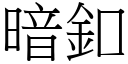 暗釦